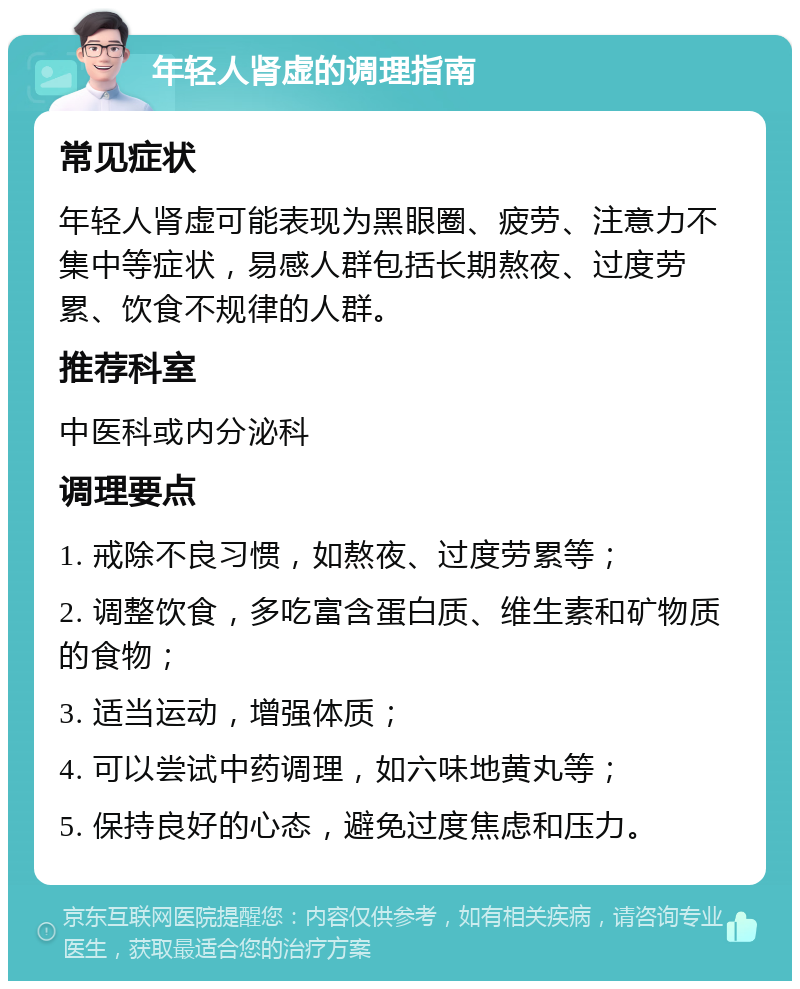 年轻人肾虚的调理指南

常见症状

年轻人肾虚可能表现为黑眼圈、疲劳、注意力不集中等症状，易感人群包括长期熬夜、过度劳累、饮食不规律的人群。

推荐科室

中医科或内分泌科

调理要点

1. 戒除不良习惯，如熬夜、过度劳累等；

2. 调整饮食，多吃富含蛋白质、维生素和矿物质的食物；

3. 适当运动，增强体质；

4. 可以尝试中药调理，如六味地黄丸等；

5. 保持良好的心态，避免过度焦虑和压力。

京东互联网医院提醒您：内容仅供参考，如有相关疾病，请咨询专业医生，获取最适合您的治疗方案